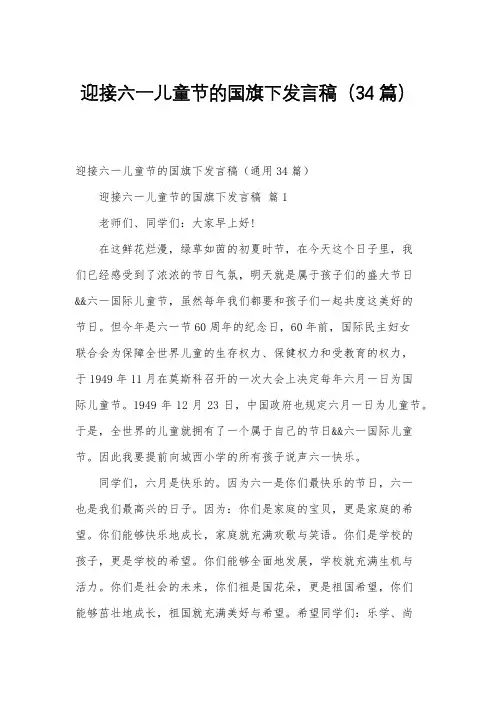 迎接六一儿童节的国旗下发言稿（34篇）

迎接六一儿童节的国旗下发言稿（通用34篇）

迎接六一儿童节的国旗下发言稿 篇1

老师们、同学们：大家早上好！

在这鲜花烂漫，绿草如茵的初夏时节，在今天这个日子里，我们已经感受到了浓浓的节日气氛，明天就是属于孩子们的盛大节日&&六一国际儿童节，虽然每年我们都要和孩子们一起共度这美好的节日。但今年是六一节60周年的纪念日，60年前，国际民主妇女联合会为保障全世界儿童的生存权力、保健权力和受教育的权力，于1949年11月在莫斯科召开的一次大会上决定每年六月一日为国际儿童节。1949年12月23日，中国政府也规定六月一日为儿童节。于是，全世界的儿童就拥有了一个属于自己的节日&&六一国际儿童节。因此我要提前向城西小学的所有孩子说声六一快乐。

同学们，六月是快乐的。因为六一是你们最快乐的节日，六一也是我们最高兴的日子。因为：你们是家庭的宝贝，更是家庭的希望。你们能够快乐地成长，家庭就充满欢歌与笑语。你们是学校的孩子，更是学校的希望。你们能够全面地发展，学校就充满生机与活力。你们是社会的未来，你们祖是国花朵，更是祖国希望，你们能够茁壮地成长，祖国就充满美好与希望。希望同学们：乐学、尚